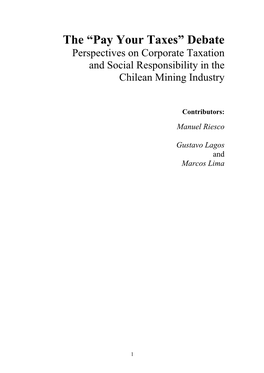 The “Pay Your Taxes” Debate
Perspectives on Corporate Taxation and Social Responsibility in the Chilean Mining Industry

Contributors:

Manuel Riesco

Gustavo Lagos
and
Marcos Lima

1